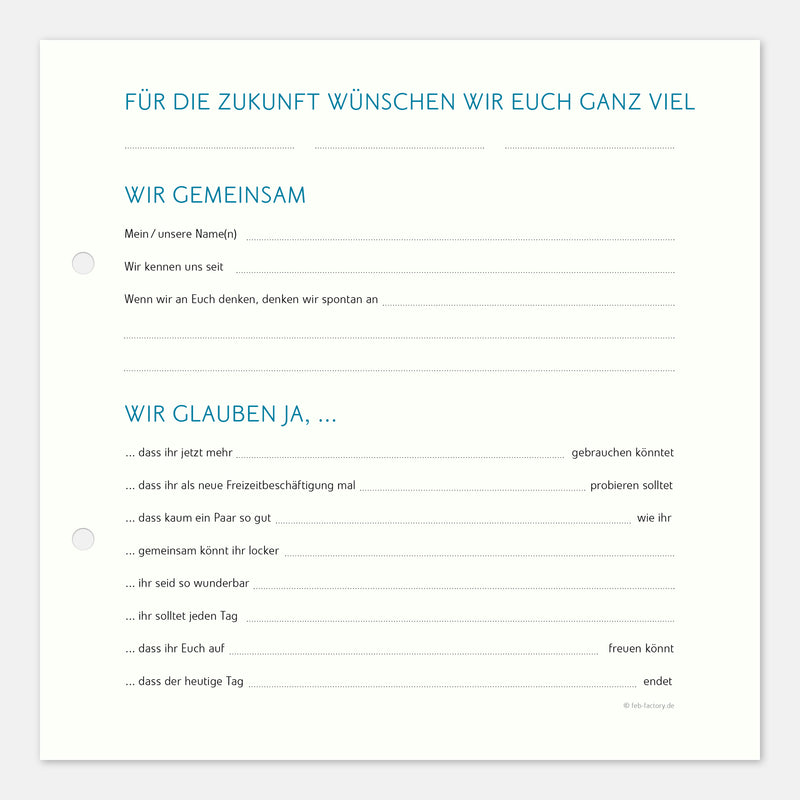 FÜR DIE ZUKUNFT WÜNSCHEN WIR EUCH GANZ VIEL

____ ____ ____

WIR GEMEINSAM

Mein / unsere Name(n) ____

Wir kennen uns seit ____

Wenn wir an Euch denken, denken wir spontan an ____

____

____

WIR GLAUBEN JA, ...

... dass ihr jetzt mehr ____ gebrauchen könntet

... dass ihr als neue Freizeitbeschäftigung mal ____ probieren solltet

... dass kaum ein Paar so gut ____ wie ihr

... gemeinsam könnt ihr locker ____

... ihr seid so wunderbar ____

... ihr solltet jeden Tag ____

... dass ihr Euch auf ____ freuen könnt

... dass der heutige Tag ____ endet

© feb-factory.de